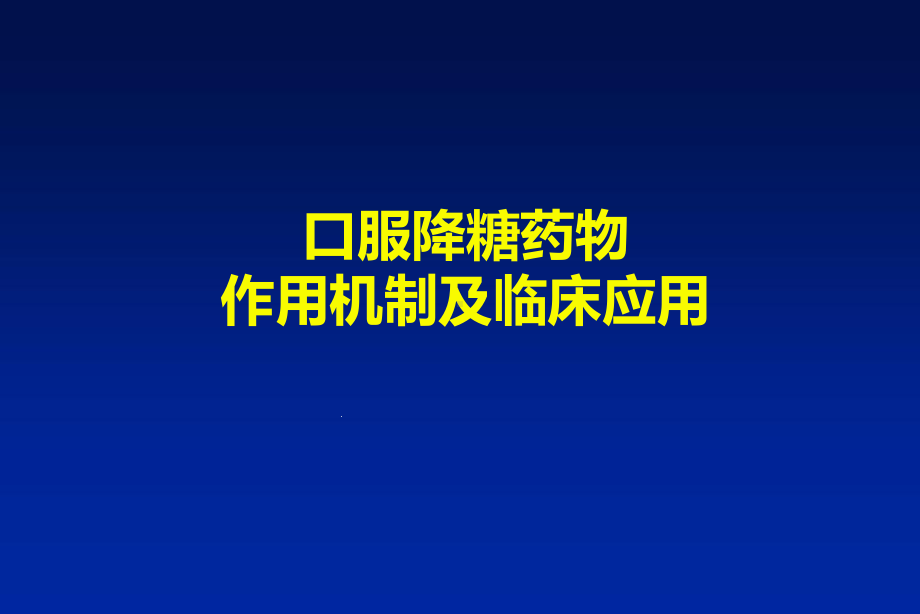 口服降糖药物
作用机制及临床应用